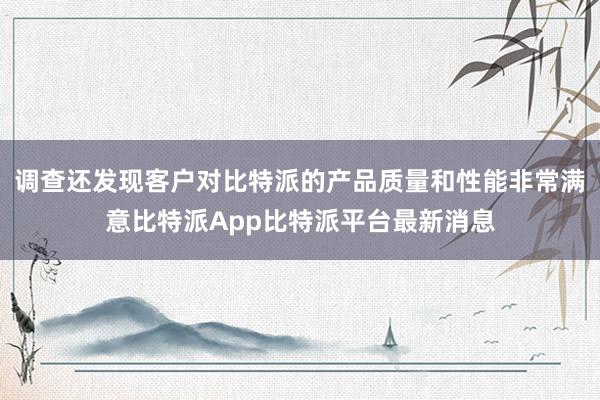 调查还发现客户对比特派的产品质量和性能非常满意比特派App比特派平台最新消息